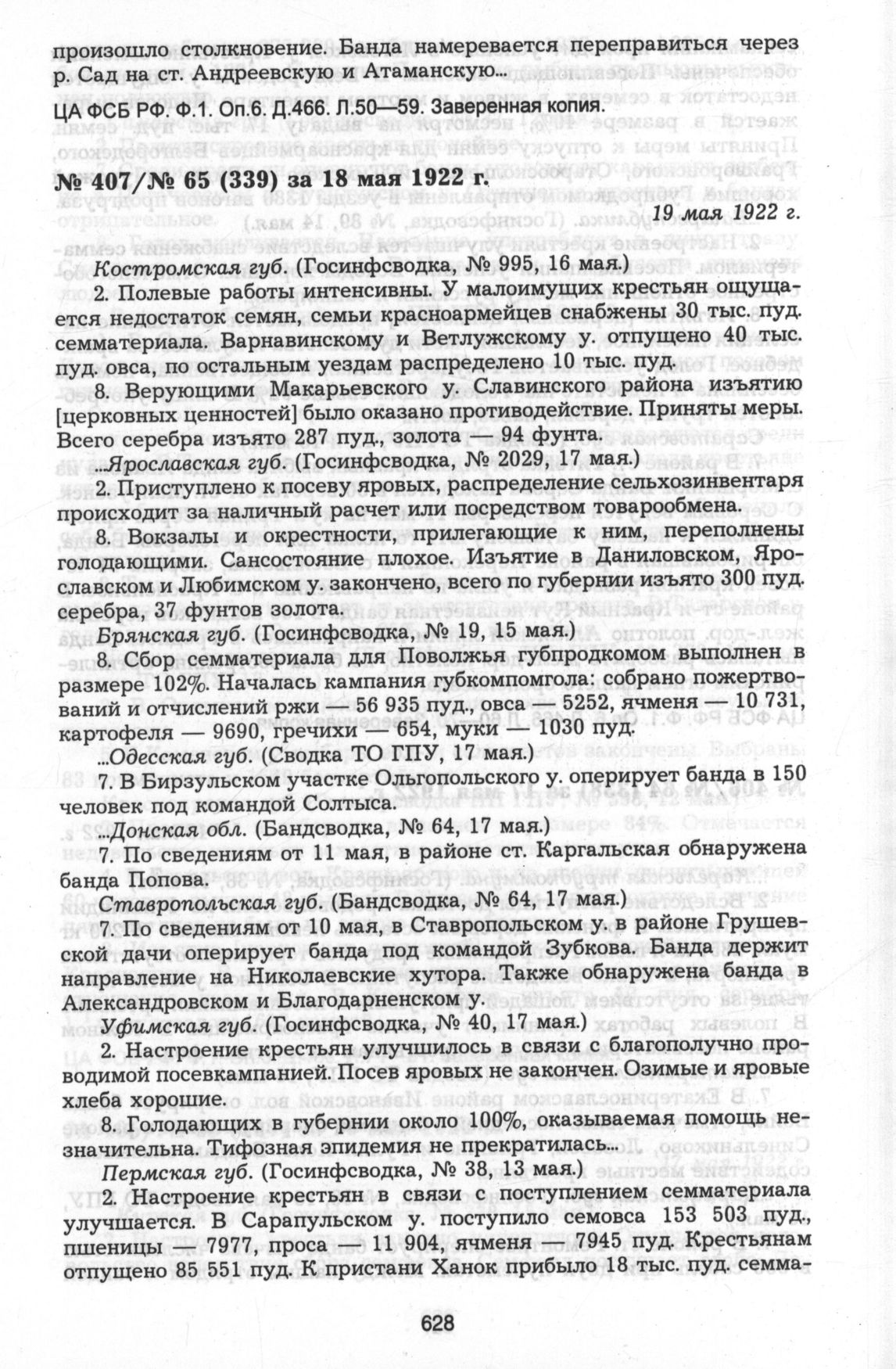 произошло столкновение. Банда намеревается переправиться через р. Сад на ст. Андреевскую и Атаманскую...

ЦА ФСБ РФ. Ф.1. Оп.6. Д.466. Л.50—59. Заверенная копия.

№ 407/№ 65 (339) за 18 мая 1922 г.

19 мая 1922 г.

Костромская губ. (Госинфсводка, № 995, 16 мая.)

2. Полевые работы интенсивны. У малоимущих крестьян ощущается недостаток семян, семьи красноармейцев снабжены 30 тыс. пуд. семматериала. Варнавинскому и Ветлужскому у. отпущено 40 тыс. пуд. овса, по остальным уездам распределено 10 тыс. пуд.

8. Верующими Макарьевского у. Славинского района изъятию [церковных ценностей] было оказано противодействие. Приняты меры. Всего серебра изъято 287 пуд., золота — 94 фунта.

...Ярославская губ. (Госинфсводка, № 2029, 17 мая.)

2. Приступлено к посеву яровых, распределение сельхозинвентаря происходит за наличный расчет или посредством товарообмена.

8. Вокзалы и окрестности, прилегающие к ним, переполнены голодающими. Сансостояние плохое. Изъятие в Даниловском, Ярославском и Любимском у. закончено, всего по губернии изъято 300 пуд. серебра, 37 фунтов золота.

Брянская губ. (Госинфсводка, № 19, 15 мая.)

8. Сбор семматериала для Поволжья губпродкомом выполнен в размере 102%. Началась кампания губкомпомгола: собрано пожертвований и отчислений ржи — 56 935 пуд., овса — 5252, ячменя — 10 731, картофеля — 9690, гречихи — 654, муки — 1030 пуд.

...Одесская губ. (Сводка ТО ГПУ, 17 мая.)

7. В Бирзульском участке Ольгопольского у. оперирует банда в 150 человек под командой Солтыса.

...Донская обл. (Бандсводка, № 64, 17 мая.)

7. По сведениям от 11 мая, в районе ст. Каргальская обнаружена банда Попова.

Ставропольская губ. (Бандсводка, № 64, 17 мая.)

7. По сведениям от 10 мая, в Ставропольском у. в районе Грушевской дачи оперирует банда под командой Зубкова. Банда держит направление на Николаевские хутора. Также обнаружена банда в Александровском и Благодарненском у.

Уфимская губ. (Госинфсводка, № 40, 17 мая.)

2. Настроение крестьян улучшилось в связи с благополучно проводимой посевкампанией. Посев яровых не закончен. Озимые и яровые хлеба хорошие.

8. Голодающих в губернии около 100%, оказываемая помощь незначительна. Тифозная эпидемия не прекратилась...

Пермская губ. (Госинфсводка, № 38, 13 мая.)

2. Настроение крестьян в связи с поступлением семматериала улучшается. В Сарапульском у. поступило семовса 153 503 пуд., пшеницы — 7977, проса — 11 904, ячменя — 7945 пуд. Крестьянам отпущено 85 551 пуд. К пристани Ханок прибыло 18 тыс. пуд. семма-

628